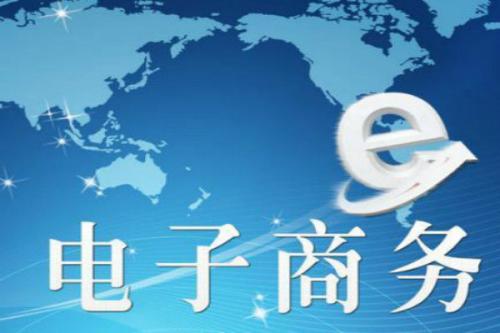 e
电子商务